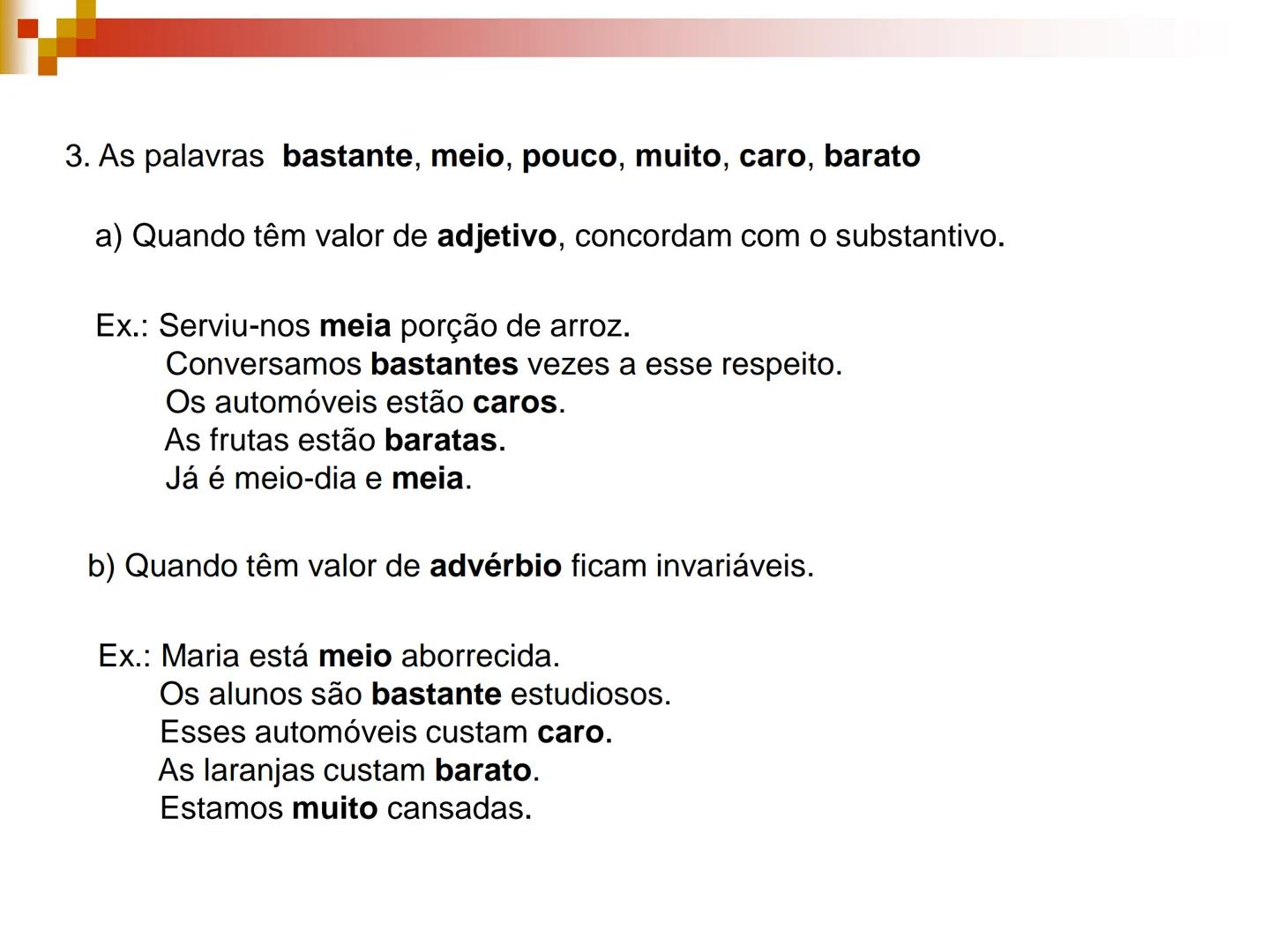 3. As palavras bastante, meio, pouco, muito, caro, barato

a) Quando têm valor de adjetivo, concordam com o substantivo.

Ex.: Serviu-nos meia porção de arroz.
Conversamos bastantes vezes a esse respeito.
Os automóveis estão caros.
As frutas estão baratas.
Já é meio-dia e meia.

b) Quando têm valor de advérbio ficam invariáveis.

Ex.: Maria está meio aborrecida.
Os alunos são bastante estudiosos.
Esses automóveis custam caro.
As laranjas custam barato.
Estamos muito cansadas.